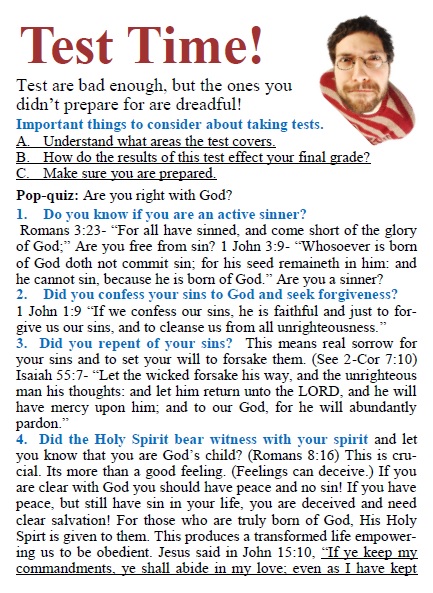 Test Time!

Test are bad enough, but the ones you didn't prepare for are dreadful!

Important things to consider about taking tests.

A. Understand what areas the test covers.
B. How do the results of this test effect your final grade?
C. Make sure you are prepared.

Pop-quiz: Are you right with God?

1. Do you know if you are an active sinner? Romans 3:23- "For all have sinned, and come short of the glory of God;" Are you free from sin? 1 John 3:9- "Whosoever is born of God doth not commit sin; for his seed remaineth in him: and he cannot sin, because he is born of God." Are you a sinner?

2. Did you confess your sins to God and seek forgiveness? 1 John 1:9 "If we confess our sins, he is faithful and just to forgive us our sins, and to cleanse us from all unrighteousness."

3. Did you repent of your sins? This means real sorrow for your sins and to set your will to forsake them. (See 2-Cor 7:10) Isaiah 55:7- "Let the wicked forsake his way, and the unrighteous man his thoughts: and let him return unto the LORD, and he will have mercy upon him; and to our God, for he will abundantly pardon."

4. Did the Holy Spirit bear witness with your spirit and let you know that you are God's child? (Romans 8:16) This is crucial. Its more than a good feeling. (Feelings can deceive.) If you are clear with God you should have peace and no sin! If you have peace, but still have sin in your life, you are deceived and need clear salvation! For those who are truly born of God, His Holy Spirt is given to them. This produces a transformed life empowering us to be obedient. Jesus said in John 15:10, "If ye keep my commandments, ye shall abide in my love; even as I have kept